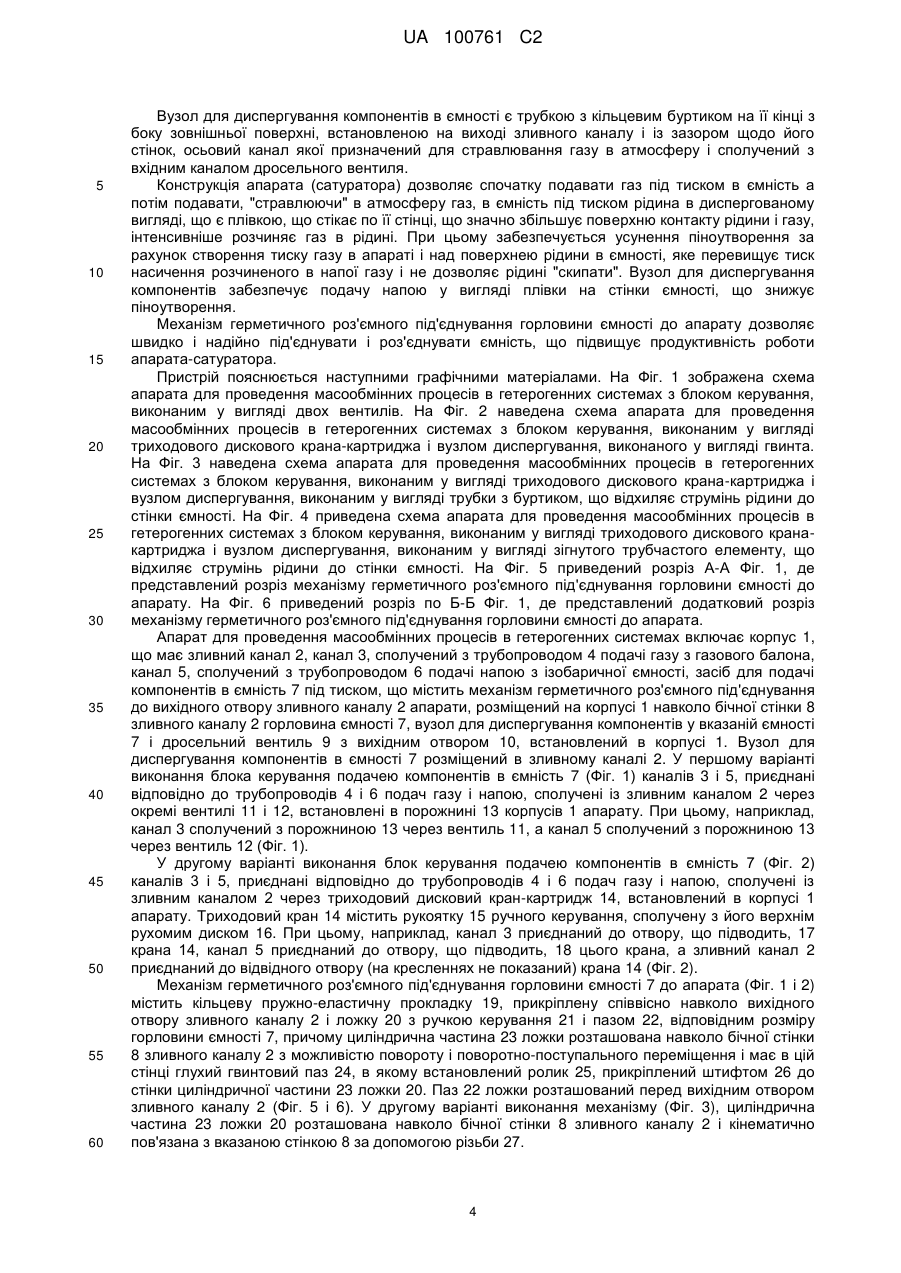 UA 100761 C2

Вузол для диспергування компонентів в ємності є трубкою з кільцевим буртиком на її кінці з боку зовнішньої поверхні, встановленою на виході зливного каналу і із зазором щодо його стінок, осьовий канал якої призначений для стравлювання газу в атмосферу і сполучений з вхідним каналом дросельного вентиля.

5 Конструкція апарата (сатуратора) дозволяє спочатку подавати газ під тиском в ємність а потім подавати, "стравлюючи" в атмосферу газ, в ємність під тиском рідина в диспергованому вигляді, що є плівкою, що стікає по її стінці, що значно збільшує поверхню контакту рідини і газу, інтенсивніше розчиняє газ в рідині. При цьому забезпечується усунення піноутворення за рахунок створення тиску газу в апараті і над поверхнею рідини в ємності, яке перевищує тиск 10 насичення розчиненого в напої газу і не дозволяє рідині "скипати". Вузол для диспергування компонентів забезпечує подачу напою у вигляді плівки на стінки ємності, що знижує піноутворення.

Механізм герметичного роз'ємного під'єднування горловини ємності до апарату дозволяє швидко і надійно під'єднувати і роз'єднувати ємність, що підвищує продуктивність роботи 15 апарата-сатуратора.

Пристрій пояснюється наступними графічними матеріалами. На Фіг. 1 зображена схема апарата для проведення масообмінних процесів в гетерогенних системах з блоком керування, виконаним у вигляді двох вентилів. На Фіг. 2 наведена схема апарата для проведення масообмінних процесів в гетерогенних системах з блоком керування, виконаним у вигляді 20 триходового дискового крана-картриджа і вузлом диспергування, виконаного у вигляді гвинта. На Фіг. 3 наведена схема апарата для проведення масообмінних процесів в гетерогенних системах з блоком керування, виконаним у вигляді триходового дискового крана-картриджа і вузлом диспергування, виконаним у вигляді трубки з буртиком, що відхиляє струмінь рідини до стінки ємності. На Фіг. 4 приведена схема апарата для проведення масообмінних процесів в 25 гетерогенних системах з блоком керування, виконаним у вигляді триходового дискового крана-картриджа і вузлом диспергування, виконаним у вигляді зігнутого трубчастого елементу, що відхиляє струмінь рідини до стінки ємності. На Фіг. 5 приведений розріз А-А Фіг. 1, де представлений розріз механізму герметичного роз'ємного під'єднування горловини ємності до апарату. На Фіг. 6 приведений розріз по Б-Б Фіг. 1, де представлений додатковий розріз 30 механізму герметичного роз'ємного під'єднування горловини ємності до апарата.

Апарат для проведення масообмінних процесів в гетерогенних системах включає корпус 1, що має зливний канал 2, канал 3, сполучений з трубопроводом 4 подачі газу з газового балона, канал 5, сполучений з трубопроводом 6 подачі напою з ізобаричної ємності, засіб для подачі компонентів в ємність 7 під тиском, що містить механізм герметичного роз'ємного під'єднування 35 до вихідного отвору зливного каналу 2 апарати, розміщений на корпусі 1 навколо бічної стінки 8 зливного каналу 2 горловина ємності 7, вузол для диспергування компонентів у вказаній ємності 7 і дросельний вентиль 9 з вихідним отвором 10, встановлений в корпусі 1. Вузол для диспергування компонентів в ємності 7 розміщений в зливному каналі 2. У першому варіанті виконання блока керування подачею компонентів в ємність 7 (Фіг. 1) каналів 3 і 5, приєднані 40 відповідно до трубопроводів 4 і 6 подач газу і напою, сполучені із зливним каналом 2 через окремі вентилі 11 і 12, встановлені в порожнині 13 корпусів 1 апарату. При цьому, наприклад, канал 3 сполучений з порожниною 13 через вентиль 11, а канал 5 сполучений з порожниною 13 через вентиль 12 (Фіг. 1).

У другому варіанті виконання блок керування подачею компонентів в ємність 7 (Фіг. 2) 45 каналів 3 і 5, приєднані відповідно до трубопроводів 4 і 6 подач газу і напою, сполучені із зливним каналом 2 через триходовий дисковий кран-картридж 14, встановлений в корпусі 1 апарату. Триходовий кран 14 містить рукоятку 15 ручного керування, сполучену з його верхнім рухомим диском 16. При цьому, наприклад, канал 3 приєднаний до отвору, що підводить, 17 крана 14, канал 5 приєднаний до отвору, що підводить, 18 цього крана, а зливний канал 2 50 приєднаний до відвідного отвору (на кресленнях не показаний) крана 14 (Фіг. 2).

Механізм герметичного роз'ємного під'єднування горловини ємності 7 до апарата (Фіг. 1 і 2) містить кільцеву пружно-еластичну прокладку 19, прикріплену співвісно навколо вихідного отвору зливного каналу 2 і ложку 20 з ручкою керування 21 і пазом 22, відповідним розміру горловини ємності 7, причому циліндрична частина 23 ложки розташована навколо бічної стінки 55 8 зливного каналу 2 з можливістю повороту і поворотно-поступального переміщення і має в цій стінці глухий гвинтовий паз 24, в якому встановлений ролик 25, прикріплений штифтом 26 до стінки циліндричної частини 23 ложки 20. Паз 22 ложки розташований перед вихідним отвором зливного каналу 2 (Фіг. 5 і 6). У другому варіанті виконання механізму (Фіг. 3), циліндрична частина 23 ложки 20 розташована навколо бічної стінки 8 зливного каналу 2 і кінематично 60 пов'язана з вказаною стінкою 8 за допомогою різьби 27.

4